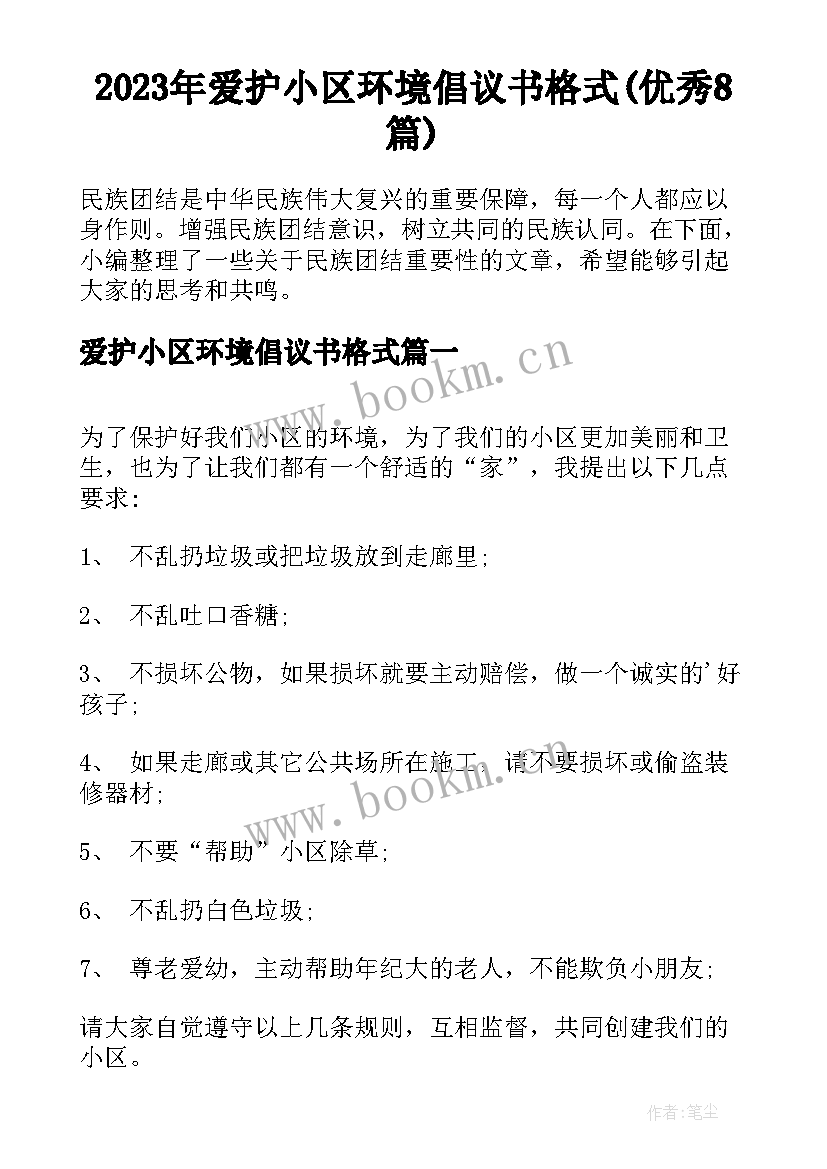 2023年爱护小区环境倡议书格式(优秀8篇)

民族团结是中华民族伟大复兴的重要保障，每一个人都应以身作则。增强民族团结意识，树立共同的民族认同。在下面，小编整理了一些关于民族团结重要性的文章，希望能够引起大家的思考和共鸣。

爱护小区环境倡议书格式篇一

www.bookm.cn

为了保护好我们小区的环境，为了我们的小区更加美丽和卫生，也为了让我们都有一个舒适的“家”，我提出以下几点要求:

1、 不乱扔垃圾或把垃圾放到走廊里;

2、 不乱吐口香糖;

3、 不损坏公物，如果损坏就要主动赔偿，做一个诚实的'好孩子;

4、 如果走廊或其它公共场所在施工，请不要损坏或偷盗装修器材;

www.bookm.cn

5、 不要“帮助”小区除草;

6、 不乱扔白色垃圾;

7、 尊老爱幼，主动帮助年纪大的老人，不能欺负小朋友;

请大家自觉遵守以上几条规则，互相监督，共同创建我们的小区。

作者:笔尘